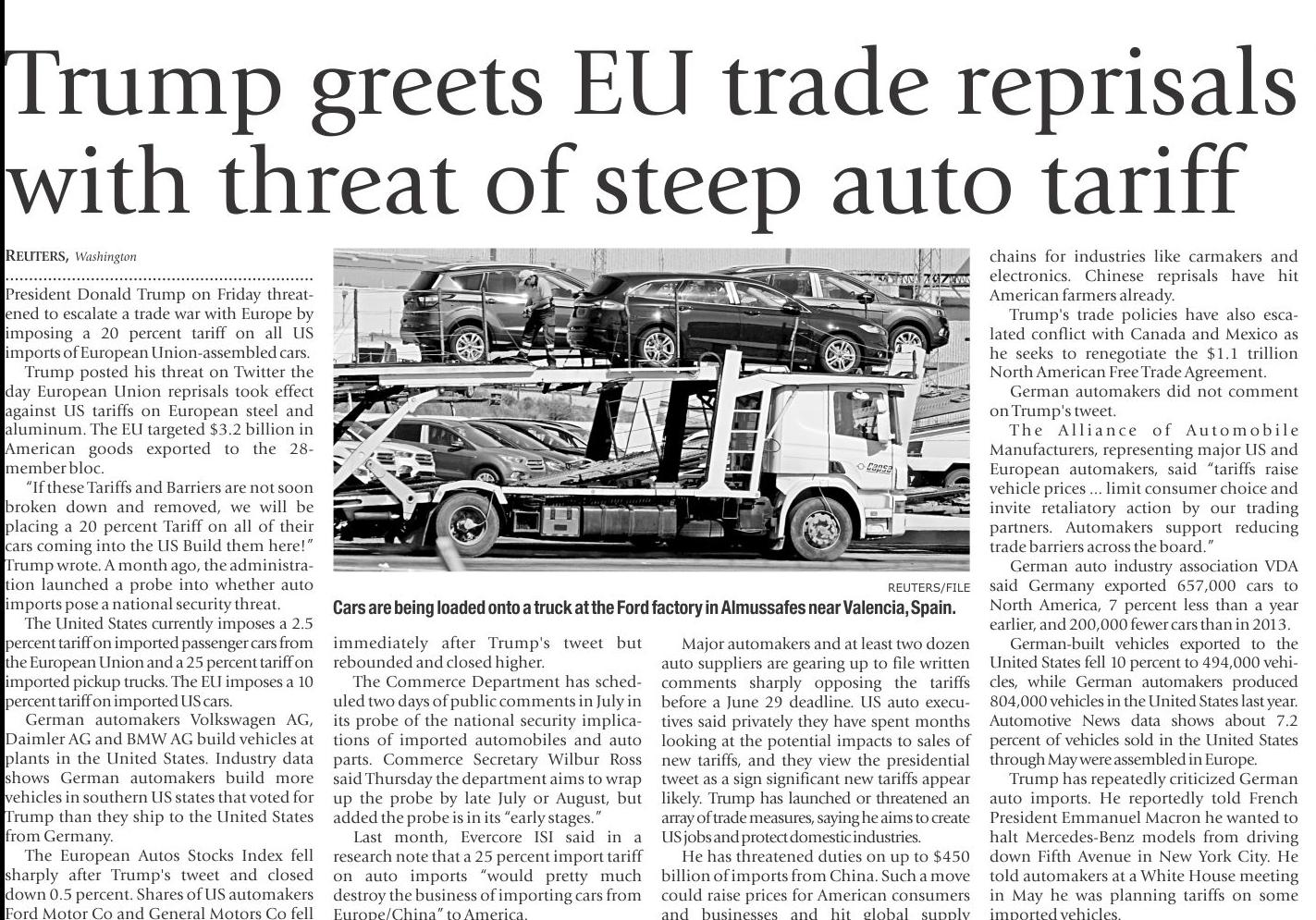 Trump greets EU trade reprisals with threat of steep auto tariff

REUTERS, Washington

President Donald Trump on Friday threatened to escalate a trade war with Europe by imposing a 20 percent tariff on all US imports of European Union-assembled cars.

Trump posted his threat on Twitter the day European Union reprisals took effect against US tariffs on European steel and aluminum. The EU targeted $3.2 billion in American goods exported to the 28-member bloc.

"If these Tariffs and Barriers are not soon broken down and removed, we will be placing a 20 percent Tariff on all of their cars coming into the US Build them here!" Trump wrote. A month ago, the administration launched a probe into whether auto imports pose a national security threat.

The United States currently imposes a 2.5 percent tariff on imported passenger cars from the European Union and a 25 percent tariff on imported pickup trucks. The EU imposes a 10 percent tariff on imported US cars.

German automakers Volkswagen AG, Daimler AG and BMW AG build vehicles at plants in the United States. Industry data shows German automakers build more vehicles in southern US states that voted for Trump than they ship to the United States from Germany.

The European Autos Stocks Index fell sharply after Trump's tweet and closed down 0.5 percent. Shares of US automakers Ford Motor Co and General Motors Co fell

REUTERS/FILE

Cars are being loaded onto a truck at the Ford factory in Almussafes near Valencia, Spain.

immediately after Trump's tweet but rebounded and closed higher.

The Commerce Department has scheduled two days of public comments in July in its probe of the national security implications of imported automobiles and auto parts. Commerce Secretary Wilbur Ross said Thursday the department aims to wrap up the probe by late July or August, but added the probe is in its "early stages."

Last month, Evercore ISI said in a research note that a 25 percent import tariff on auto imports "would pretty much destroy the business of importing cars from Europe/China" to America.

Major automakers and at least two dozen auto suppliers are gearing up to file written comments sharply opposing the tariffs before a June 29 deadline. US auto executives said privately they have spent months looking at the potential impacts to sales of new tariffs, and they view the presidential tweet as a sign significant new tariffs appear likely. Trump has launched or threatened an array of trade measures, saying he aims to create US jobs and protect domestic industries.

He has threatened duties on up to $450 billion of imports from China. Such a move could raise prices for American consumers and businesses and hit global supply

chains for industries like carmakers and electronics. Chinese reprisals have hit American farmers already.

Trump's trade policies have also escalated conflict with Canada and Mexico as he seeks to renegotiate the $1.1 trillion North American Free Trade Agreement.

German automakers did not comment on Trump's tweet.

The Alliance of Automobile Manufacturers, representing major US and European automakers, said "tariffs raise vehicle prices ... limit consumer choice and invite retaliatory action by our trading partners. Automakers support reducing trade barriers across the board."

German auto industry association VDA said Germany exported 657,000 cars to North America, 7 percent less than a year earlier, and 200,000 fewer cars than in 2013.

German-built vehicles exported to the United States fell 10 percent to 494,000 vehicles, while German automakers produced 804,000 vehicles in the United States last year. Automotive News data shows about 7.2 percent of vehicles sold in the United States through May were assembled in Europe.

Trump has repeatedly criticized German auto imports. He reportedly told French President Emmanuel Macron he wanted to halt Mercedes-Benz models from driving down Fifth Avenue in New York City. He told automakers at a White House meeting in May he was planning tariffs on some imported vehicles.